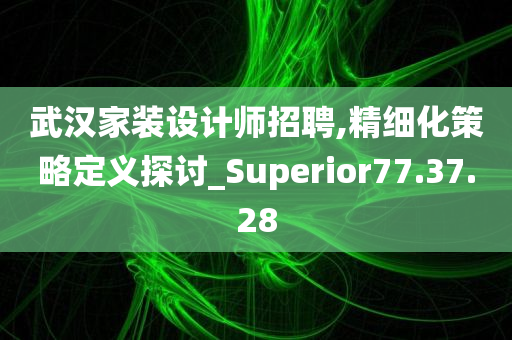 武汉家装设计师招聘,精细化策略定义探讨_Superior77.37.28